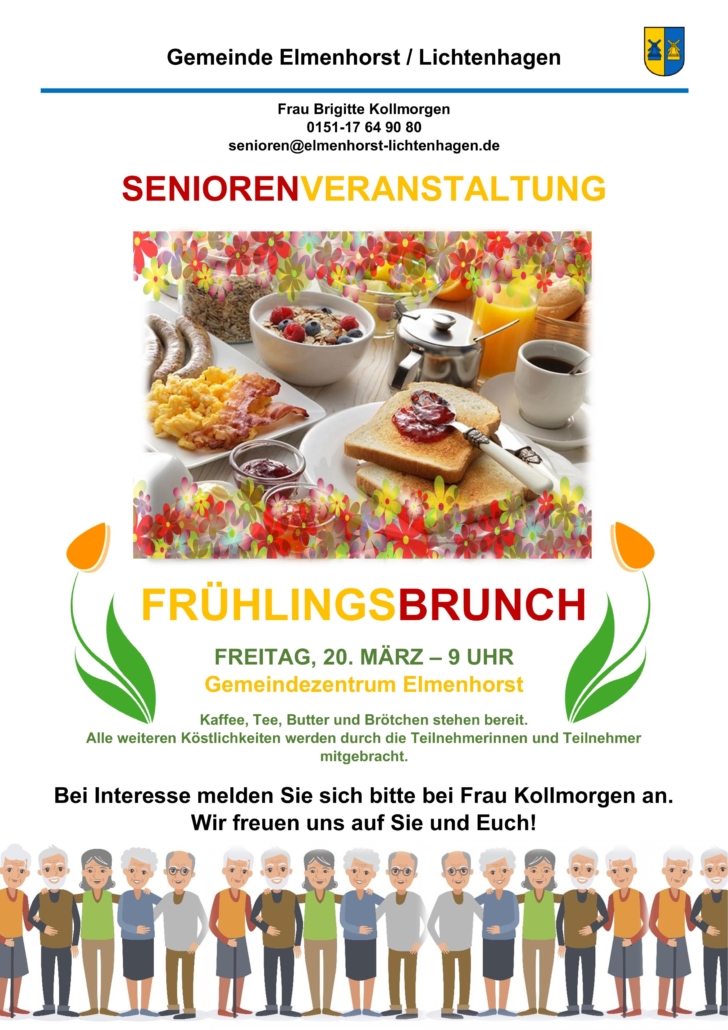 Gemeinde Elmenhorst / Lichtenhagen

Frau Brigitte Kollmorgen
0151-17 64 90 80
senioren@elmenhorst-lichtenhagen.de

SENIORENVERANSTALTUNG

FRÜHLINGSBRUNCH

FREITAG, 20. MÄRZ – 9 UHR
Gemeindezentrum Elmenhorst

Kaffee, Tee, Butter und Brötchen stehen bereit.
Alle weiteren Köstlichkeiten werden durch die Teilnehmerinnen und Teilnehmer mitgebracht.

Bei Interesse melden Sie sich bitte bei Frau Kollmorgen an.
Wir freuen uns auf Sie und Euch!